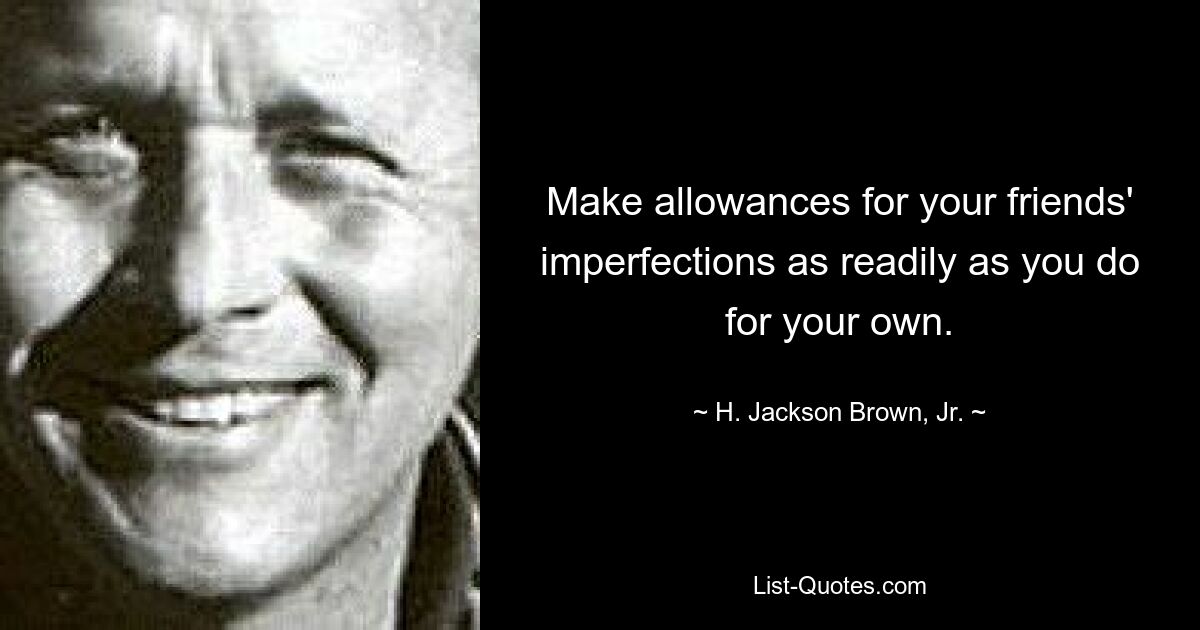 Make allowances for your friends' imperfections as readily as you do for your own.

~ H. Jackson Brown, Jr. ~

List-Quotes.com